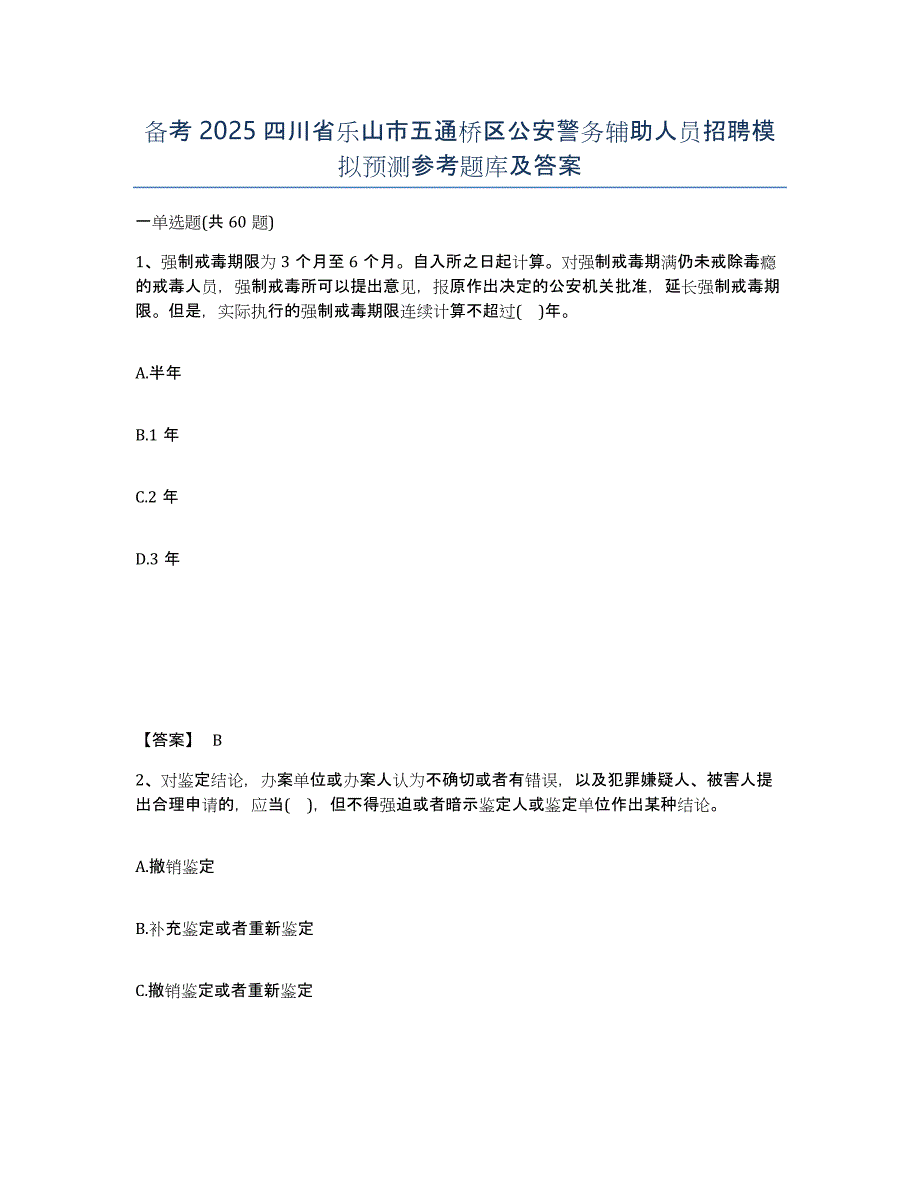 备考 2025 四川省乐山市五通桥区公安警务辅助人员招聘模拟预测参考题库及答案

一单选题(共 60 题)

1、强制戒毒期限为 3 个月至 6 个月。自入所之日起计算。对强制戒毒期满仍未戒除毒瘾的戒毒人员，强制戒毒所可以提出意见，报原作出决定的公安机关批准，延长强制戒毒期限。但是，实际执行的强制戒毒期限连续计算不超过( )年。

A.半年

B.1 年

C.2 年

D.3 年

【答案】 B

2、对鉴定结论，办案单位或办案人认为不确切或者有错误，以及犯罪嫌疑人、被害人提出合理申请的，应当( )，但不得强迫或者暗示鉴定人或鉴定单位作出某种结论。

A.撤销鉴定

B.补充鉴定或者重新鉴定

C.撤销鉴定或者重新鉴定